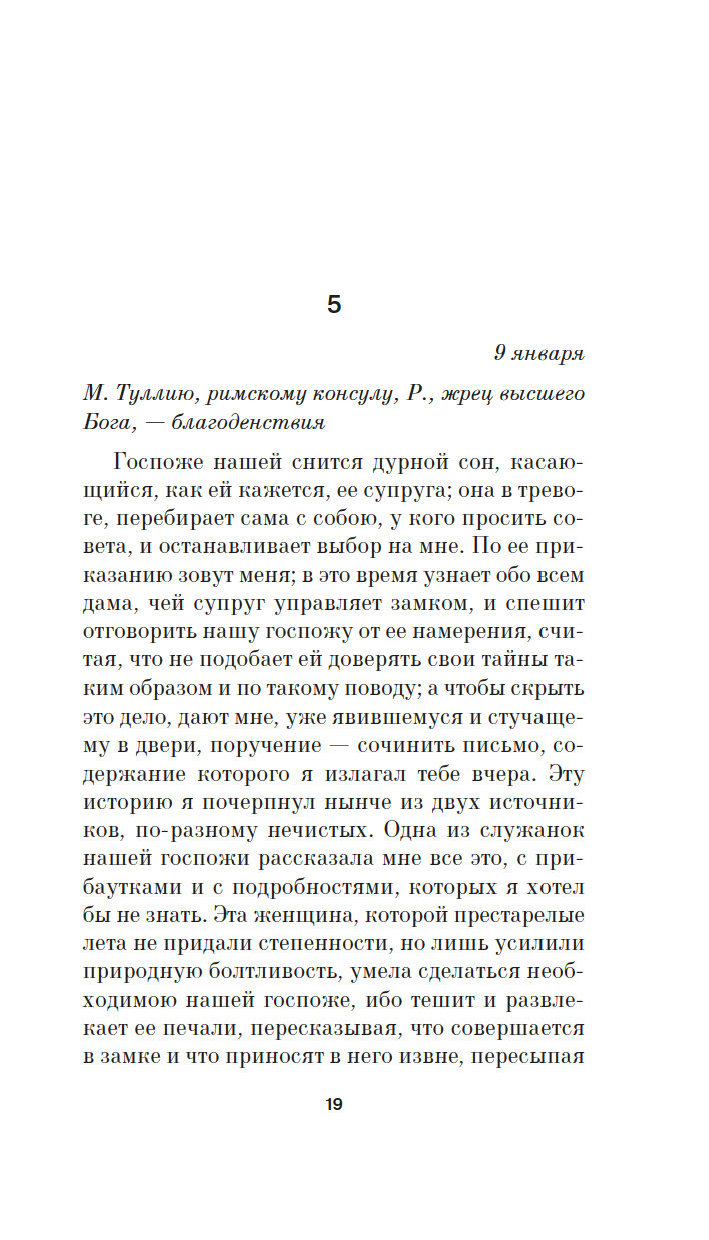 5

9 января

М. Туллию, римскому консулу, Р., жрец высшего Бога, — благоденствия

Госпоже нашей снится дурной сон, касающийся, как ей кажется, ее супруга; она в тревоге, перебирает сама с собою, у кого просить совета, и останавливает выбор на мне. По ее приказанию зовут меня; в это время узнает обо всем дама, чей супруг управляет замком, и спешит отговорить нашу госпожу от ее намерения, считая, что не подобает ей доверять свои тайны таким образом и по такому поводу; а чтобы скрыть это дело, дают мне, уже явившемуся и стучащему в двери, поручение — сочинить письмо, содержание которого я излагал тебе вчера. Эту историю я почерпнул нынче из двух источников, по-разному нечистых. Одна из служанок нашей госпожи рассказала мне все это, с прибаутками и с подробностями, которых я хотел бы не знать. Эта женщина, которой престарелые лета не придали степенности, но лишь усилили природную болтливость, умела сделаться необходимою нашей госпоже, ибо тешит и развлекает ее печали, пересказывая, что совершается в замке и что приносят в него извне, пересыпая

19